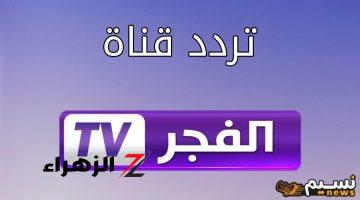 تردد قناة

الفجر TV

الزهراء Z

نسيم news